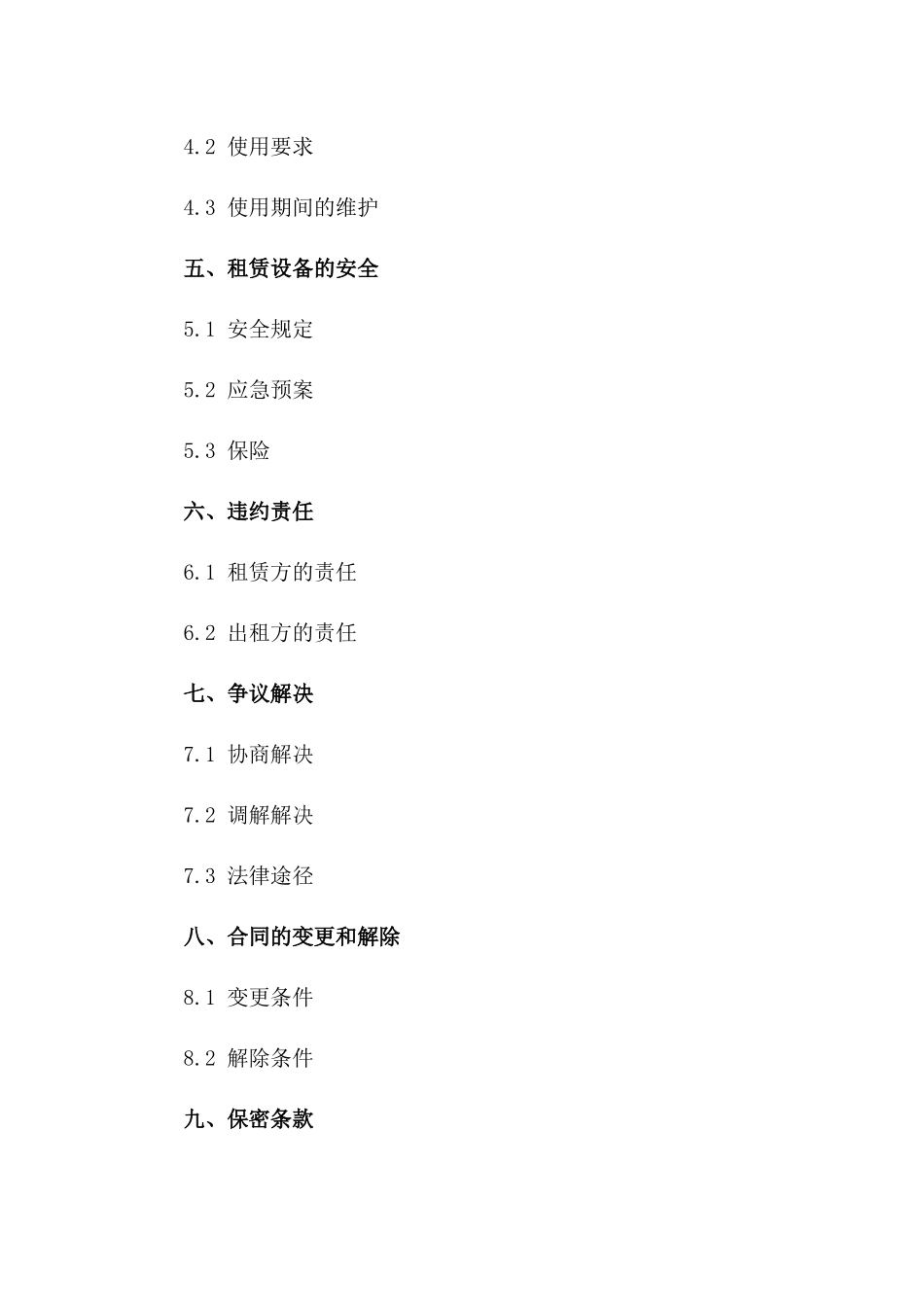 4.2 使用要求

4.3 使用期间的维护

五、租赁设备的安全

5.1 安全规定

5.2 应急预案

5.3 保险

六、违约责任

6.1 租赁方的责任

6.2 出租方的责任

七、争议解决

7.1 协商解决

7.2 调解解决

7.3 法律途径

八、合同的变更和解除

8.1 变更条件

8.2 解除条件

九、保密条款